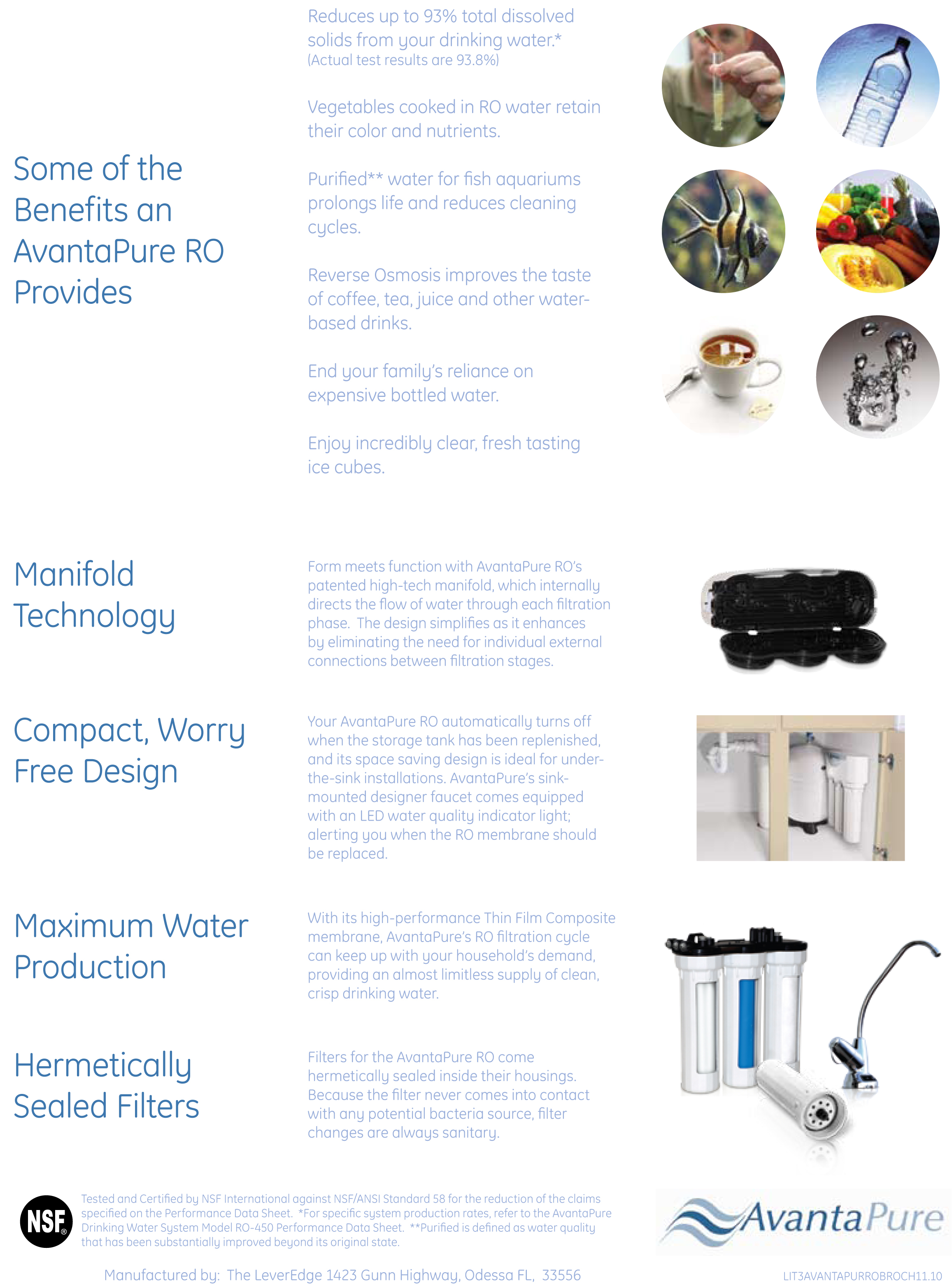 Some of the Benefits an AvantaPure RO Provides

Reduces up to 93% total dissolved solids from your drinking water.*
(Actual test results are 93.8%)

Vegetables cooked in RO water retain their color and nutrients.

Purified** water for fish aquariums prolongs life and reduces cleaning cycles.

Reverse Osmosis improves the taste of coffee, tea, juice and other water-based drinks.

End your family's reliance on expensive bottled water.

Enjoy incredibly clear, fresh tasting ice cubes.

Manifold Technology

Form meets function with AvantaPure RO's patented high-tech manifold, which internally directs the flow of water through each filtration phase. The design simplifies as it enhances by eliminating the need for individual external connections between filtration stages.

Compact, Worry Free Design

Your AvantaPure RO automatically turns off when the storage tank has been replenished, and its space saving design is ideal for under-the-sink installations. AvantaPure's sink-mounted designer faucet comes equipped with an LED water quality indicator light; alerting you when the RO membrane should be replaced.

Maximum Water Production

With its high-performance Thin Film Composite membrane, AvantaPure's RO filtration cycle can keep up with your household's demand, providing an almost limitless supply of clean, crisp drinking water.

Hermetically Sealed Filters

Filters for the AvantaPure RO come hermetically sealed inside their housings. Because the filter never comes into contact with any potential bacteria source, filter changes are always sanitary.

NSF®

Tested and Certified by NSF International against NSF/ANSI Standard 58 for the reduction of the claims specified on the Performance Data Sheet. *For specific system production rates, refer to the AvantaPure Drinking Water System Model RO-450 Performance Data Sheet. **Purified is defined as water quality that has been substantially improved beyond its original state.

AvantaPure

Manufactured by: The LeverEdge 1423 Gunn Highway, Odessa FL, 33556

LIT3AVANTAPURROBROCH11.10